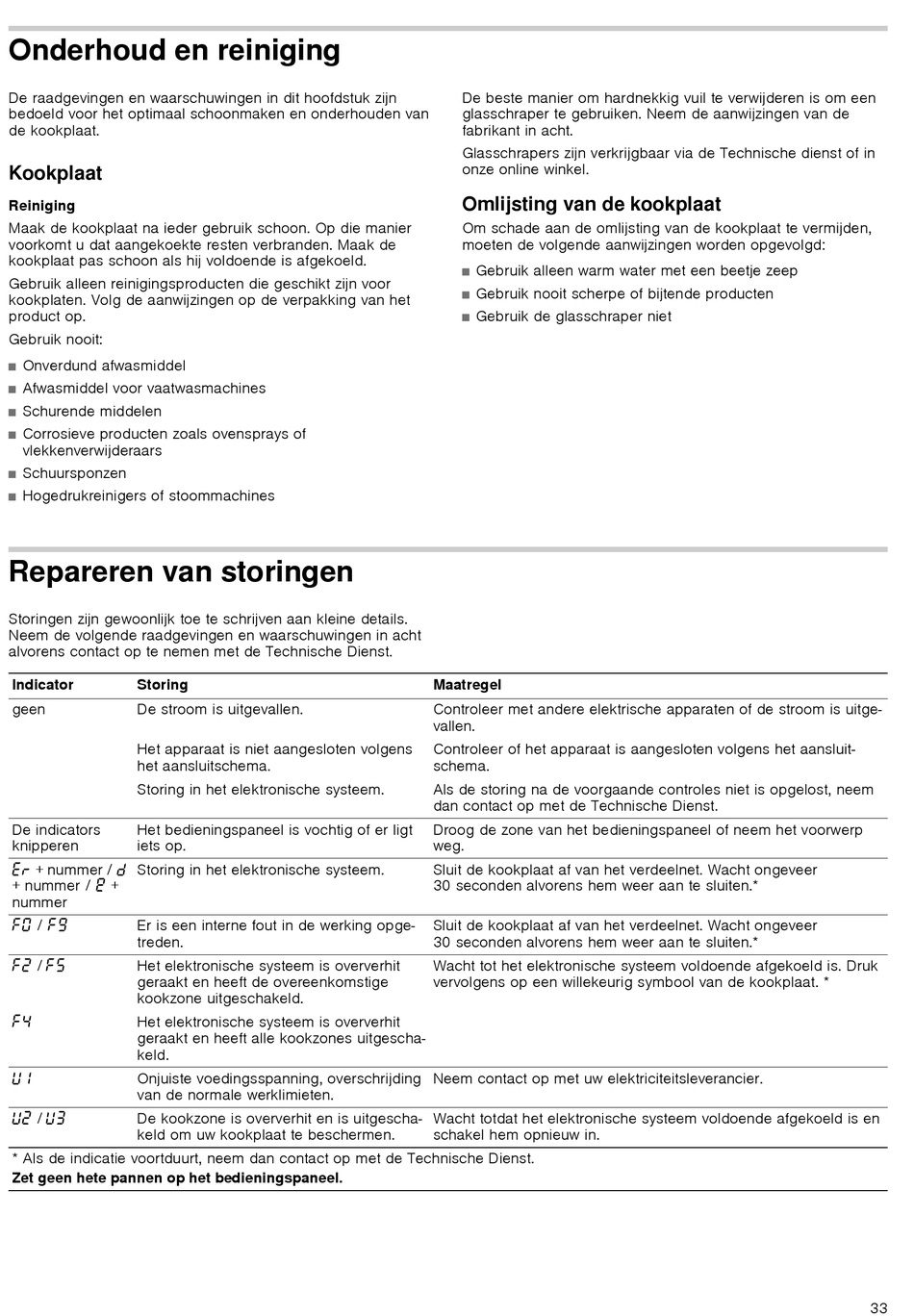 Onderhoud en reiniging

De raadgevingen en waarschuwingen in dit hoofdstuk zijn bedoeld voor het optimaal schoonmaken en onderhouden van de kookplaat.

Kookplaat

Reiniging

Maak de kookplaat na ieder gebruik schoon. Op die manier voorkomt u dat aangekoekte resten verbranden. Maak de kookplaat pas schoon als hij voldoende is afgekoeld.

Gebruik alleen reinigingsproducten die geschikt zijn voor kookplaten. Volg de aanwijzingen op de verpakking van het product op.

Gebruik nooit:

■ Onverdund afwasmiddel
■ Afwasmiddel voor vaatwasmachines
■ Schurende middelen
■ Corrosieve producten zoals ovensprays of vlekkenverwijderaars
■ Schuursponzen
■ Hogedrukreinigers of stoommachines

De beste manier om hardnekkig vuil te verwijderen is om een glasschraper te gebruiken. Neem de aanwijzingen van de fabrikant in acht.

Glasschrapers zijn verkrijgbaar via de Technische dienst of in onze online winkel.

Omlijsting van de kookplaat

Om schade aan de omlijsting van de kookplaat te vermijden, moeten de volgende aanwijzingen worden opgevolgd:

■ Gebruik alleen warm water met een beetje zeep
■ Gebruik nooit scherpe of bijtende producten
■ Gebruik de glasschraper niet

Repareren van storingen

Storingen zijn gewoonlijk toe te schrijven aan kleine details. Neem de volgende raadgevingen en waarschuwingen in acht alvorens contact op te nemen met de Technische Dienst.

| Indicator | Storing | Maatregel |
|---|---|---|
| geen | De stroom is uitgevallen. | Controleer met andere elektrische apparaten of de stroom is uitgevallen. |
| | Het apparaat is niet aangesloten volgens het aansluitschema. | Controleer of het apparaat is aangesloten volgens het aansluitschema. |
| | Storing in het elektronische systeem. | Als de storing na de voorgaande controles niet is opgelost, neem dan contact op met de Technische Dienst. |
| De indicators knipperen | Het bedieningspaneel is vochtig of er ligt iets op. | Droog de zone van het bedieningspaneel of neem het voorwerp weg. |
| Er + nummer / d + nummer / E + nummer | Storing in het elektronische systeem. | Sluit de kookplaat af van het verdeelnet. Wacht ongeveer 30 seconden alvorens hem weer aan te sluiten.* |
| F0 / F9 | Er is een interne fout in de werking opgetreden. | Sluit de kookplaat af van het verdeelnet. Wacht ongeveer 30 seconden alvorens hem weer aan te sluiten.* |
| F2 / F5 | Het elektronische systeem is oververhit geraakt en heeft de overeenkomstige kookzone uitgeschakeld. | Wacht tot het elektronische systeem voldoende afgekoeld is. Druk vervolgens op een willekeurig symbool van de kookplaat. * |
| F4 | Het elektronische systeem is oververhit geraakt en heeft alle kookzones uitgeschakeld. | |
| U1 | Onjuiste voedingsspanning, overschrijding van de normale werklimieten. | Neem contact op met uw elektriciteitsleverancier. |
| U2 / U3 | De kookzone is oververhit en is uitgeschakeld om uw kookplaat te beschermen. | Wacht totdat het elektronische systeem voldoende afgekoeld is en schakel hem opnieuw in. |

* Als de indicatie voortduurt, neem dan contact op met de Technische Dienst.
Zet geen hete pannen op het bedieningspaneel.

33